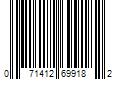 0 71412 69918 2